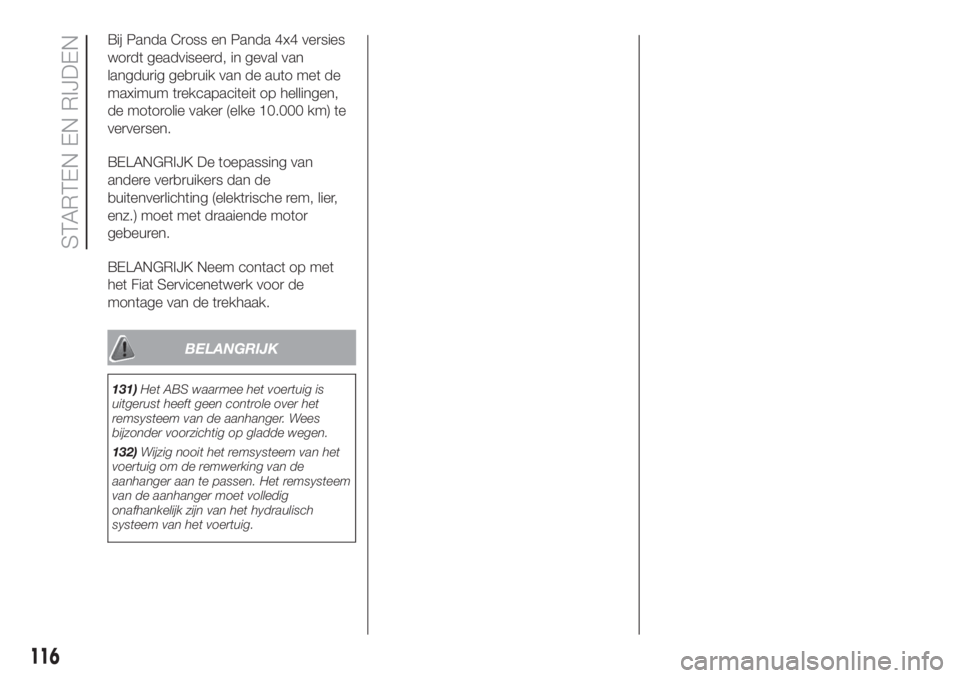 STARTEN EN RIJDEN

Bij Panda Cross en Panda 4x4 versies wordt geadviseerd, in geval van langdurig gebruik van de auto met de maximum trekcapaciteit op hellingen, de motorolie vaker (elke 10.000 km) te verversen.

BELANGRIJK De toepassing van andere verbruikers dan de buitenverlichting (elektrische rem, lier, enz.) moet met draaiende motor gebeuren.

BELANGRIJK Neem contact op met het Fiat Servicenetwerk voor de montage van de trekhaak.

BELANGRIJK

131) Het ABS waarmee het voertuig is uitgerust heeft geen controle over het remsysteem van de aanhanger. Wees bijzonder voorzichtig op gladde wegen.

132) Wijzig nooit het remsysteem van het voertuig om de remwerking van de aanhanger aan te passen. Het remsysteem van de aanhanger moet volledig onafhankelijk zijn van het hydraulisch systeem van het voertuig.

116

carmanualsonline.info